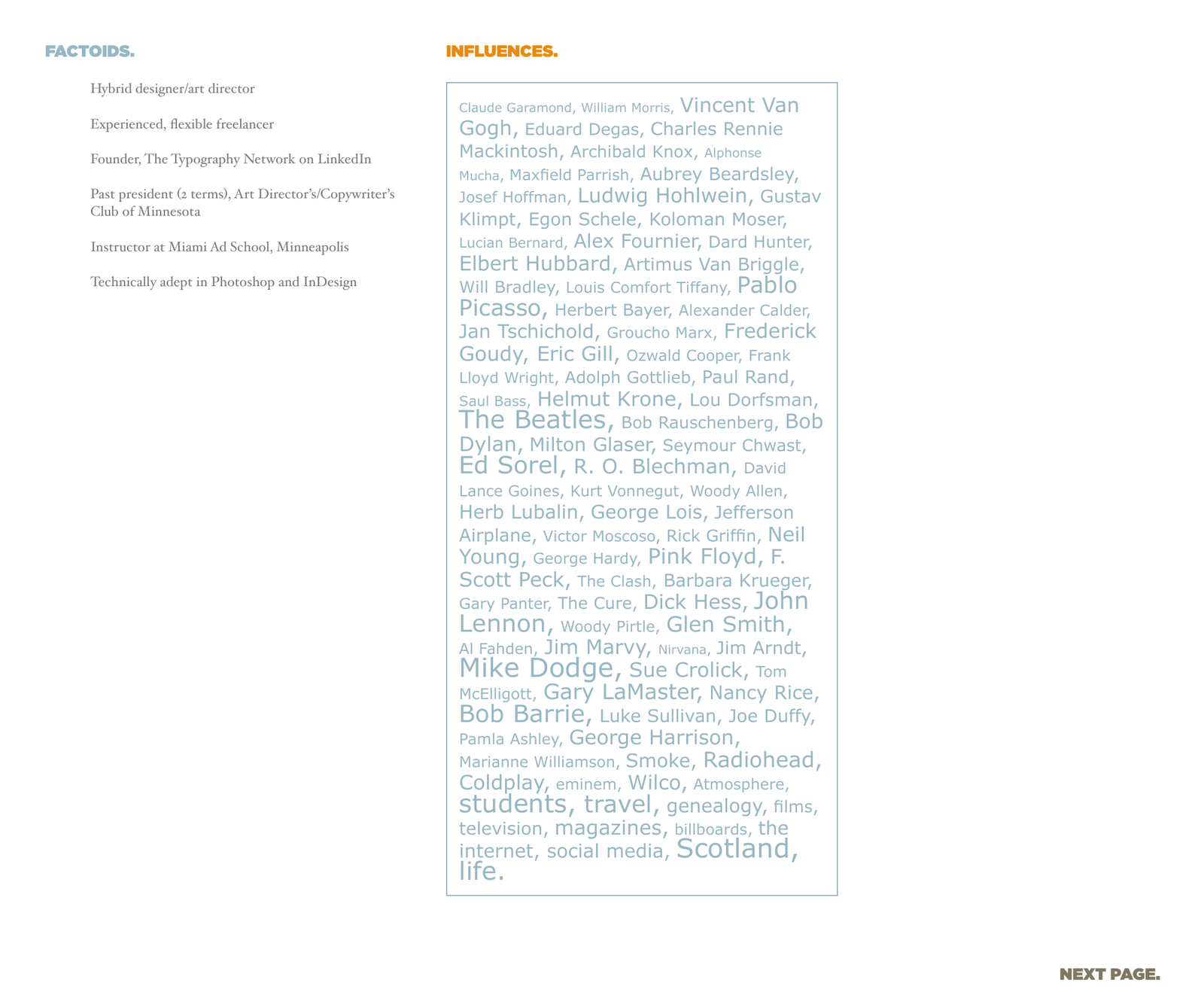 FACTOIDS.

Hybrid designer/art director

Experienced, flexible freelancer

Founder, The Typography Network on LinkedIn

Past president (2 terms), Art Director's/Copywriter's Club of Minnesota

Instructor at Miami Ad School, Minneapolis

Technically adept in Photoshop and InDesign

INFLUENCES.

Claude Garamond, William Morris, Vincent Van Gogh, Eduard Degas, Charles Rennie Mackintosh, Archibald Knox, Alphonse Mucha, Maxfield Parrish, Aubrey Beardsley, Josef Hoffman, Ludwig Hohlwein, Gustav Klimpt, Egon Schele, Koloman Moser, Lucian Bernard, Alex Fournier, Dard Hunter, Elbert Hubbard, Artimus Van Briggle, Will Bradley, Louis Comfort Tiffany, Pablo Picasso, Herbert Bayer, Alexander Calder, Jan Tschichold, Groucho Marx, Frederick Goudy, Eric Gill, Ozwald Cooper, Frank Lloyd Wright, Adolph Gottlieb, Paul Rand, Saul Bass, Helmut Krone, Lou Dorfsman, The Beatles, Bob Rauschenberg, Bob Dylan, Milton Glaser, Seymour Chwast, Ed Sorel, R. O. Blechman, David Lance Goines, Kurt Vonnegut, Woody Allen, Herb Lubalin, George Lois, Jefferson Airplane, Victor Moscoso, Rick Griffin, Neil Young, George Hardy, Pink Floyd, F. Scott Peck, The Clash, Barbara Krueger, Gary Panter, The Cure, Dick Hess, John Lennon, Woody Pirtle, Glen Smith, Al Fahden, Jim Marvy, Nirvana, Jim Arndt, Mike Dodge, Sue Crolick, Tom McElligott, Gary LaMaster, Nancy Rice, Bob Barrie, Luke Sullivan, Joe Duffy, Pamla Ashley, George Harrison, Marianne Williamson, Smoke, Radiohead, Coldplay, eminem, Wilco, Atmosphere, students, travel, genealogy, films, television, magazines, billboards, the internet, social media, Scotland, life.

NEXT PAGE.